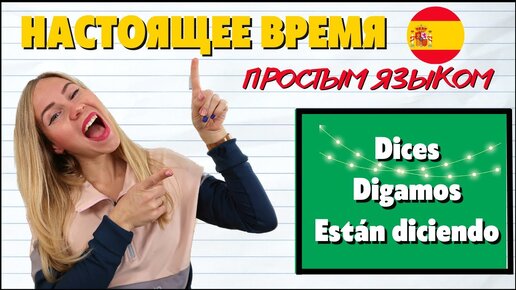 НАСТОЯЩЕЕ ВРЕМЯ

ПРОСТЫМ ЯЗЫКОМ

Dices
Digamos
Están diciendo